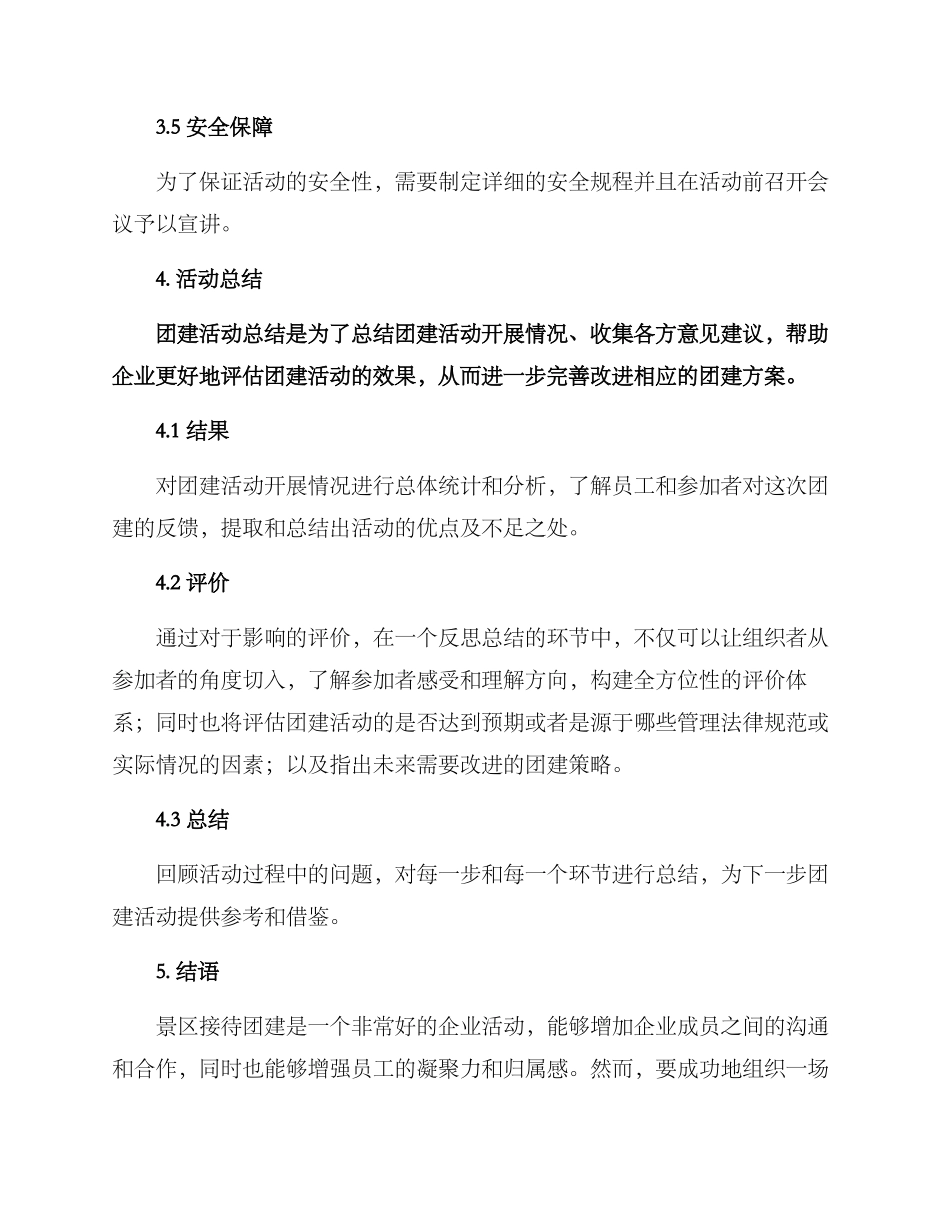 3.5 安全保障

为了保证活动的安全性，需要制定详细的安全规程并且在活动前召开会议予以宣讲。

4. 活动总结

团建活动总结是为了总结团建活动开展情况、收集各方意见建议，帮助企业更好地评估团建活动的效果，从而进一步完善改进相应的团建方案。

4.1 结果

对团建活动开展情况进行总体统计和分析，了解员工和参加者对这次团建的反馈，提取和总结出活动的优点及不足之处。

4.2 评价

通过对于影响的评价，在一个反思总结的环节中，不仅可以让组织者从参加者的角度切入，了解参加者感受和理解方向，构建全方位性的评价体系；同时也将评估团建活动的是否达到预期或者是源于哪些管理法律规范或实际情况的因素；以及指出未来需要改进的团建策略。

4.3 总结

回顾活动过程中的问题，对每一步和每一个环节进行总结，为下一步团建活动提供参考和借鉴。

5. 结语

景区接待团建是一个非常好的企业活动，能够增加企业成员之间的沟通和合作，同时也能够增强员工的凝聚力和归属感。然而，要成功地组织一场